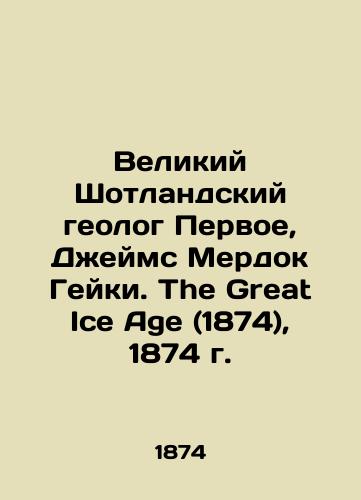 Великий Шотландский геолог Первое, Джеймс Мердок Гейки. The Great Ice Age (1874), 1874 г.

1874